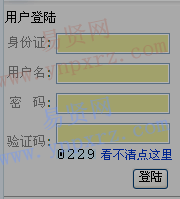 用户登陆

身份证:

用户名:

密 码:

验证码:

0229 看不清点这里

登陆

易贤网 www.ynpxrz.com

易贤网 www.ynpxrz.com